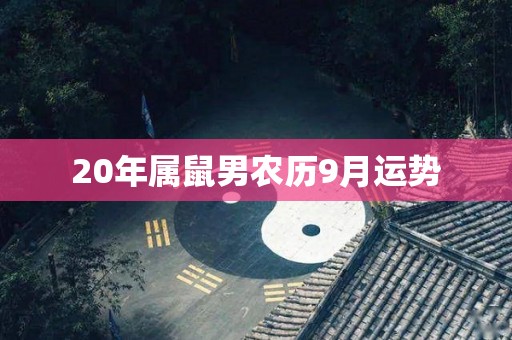 20年属鼠男农历9月运势